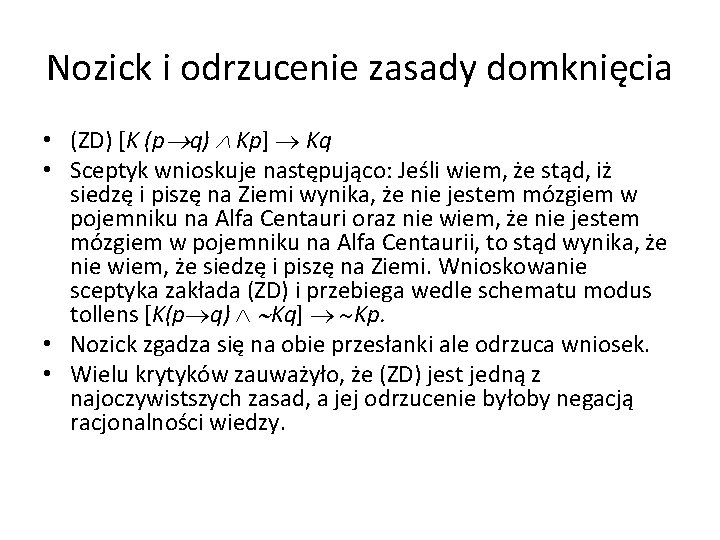 Nozick i odrzucenie zasady domknięcia

• (ZD) $[K(p \rightarrow q) \wedge Kp] \rightarrow Kq$
• Sceptyk wnioskuje następująco: Jeśli wiem, że stąd, iż siedzę i piszę na Ziemi wynika, że nie jestem mózgiem w pojemniku na Alfa Centauri oraz nie wiem, że nie jestem mózgiem w pojemniku na Alfa Centaurii, to stąd wynika, że nie wiem, że siedzę i piszę na Ziemi. Wnioskowanie sceptyka zakłada (ZD) i przebiega wedle schematu modus tollens $[K(p \rightarrow q) \wedge \sim Kq] \rightarrow \sim Kp$.
• Nozick zgadza się na obie przesłanki ale odrzuca wniosek.
• Wielu krytyków zauważyło, że (ZD) jest jedną z najoczywistszych zasad, a jej odrzucenie byłoby negacją racjonalności wiedzy.